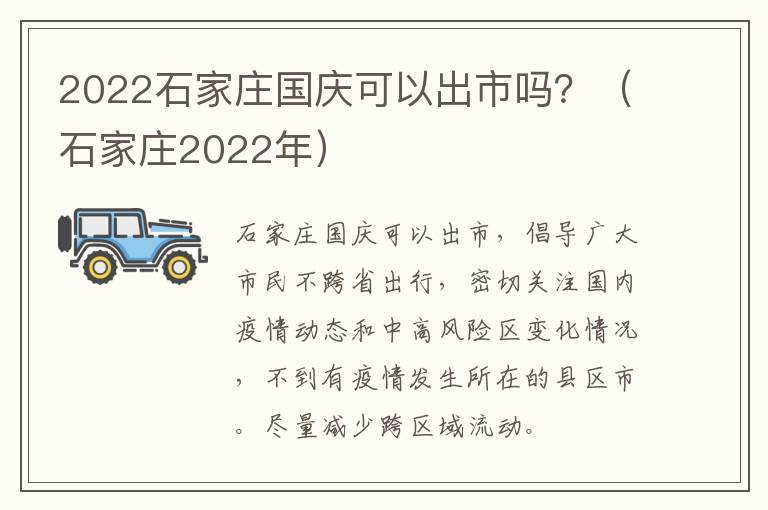 2022石家庄国庆可以出市吗？（石家庄2022年）

石家庄国庆可以出市，倡导广大市民不跨省出行，密切关注国内疫情动态和中高风险区变化情况，不到有疫情发生所在的县区市。尽量减少跨区域流动。